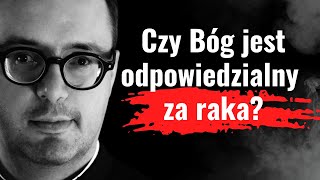 Czy Bóg jest odpowiedzialny za raka?